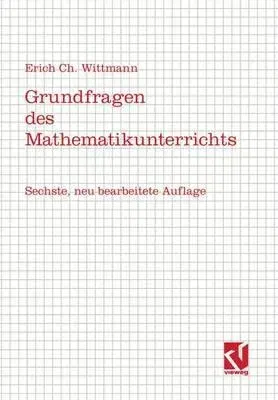 Erich Ch. Wittmann

Grundfragen des Mathematikunterrichts

Sechste, neu bearbeitete Auflage

vieweg